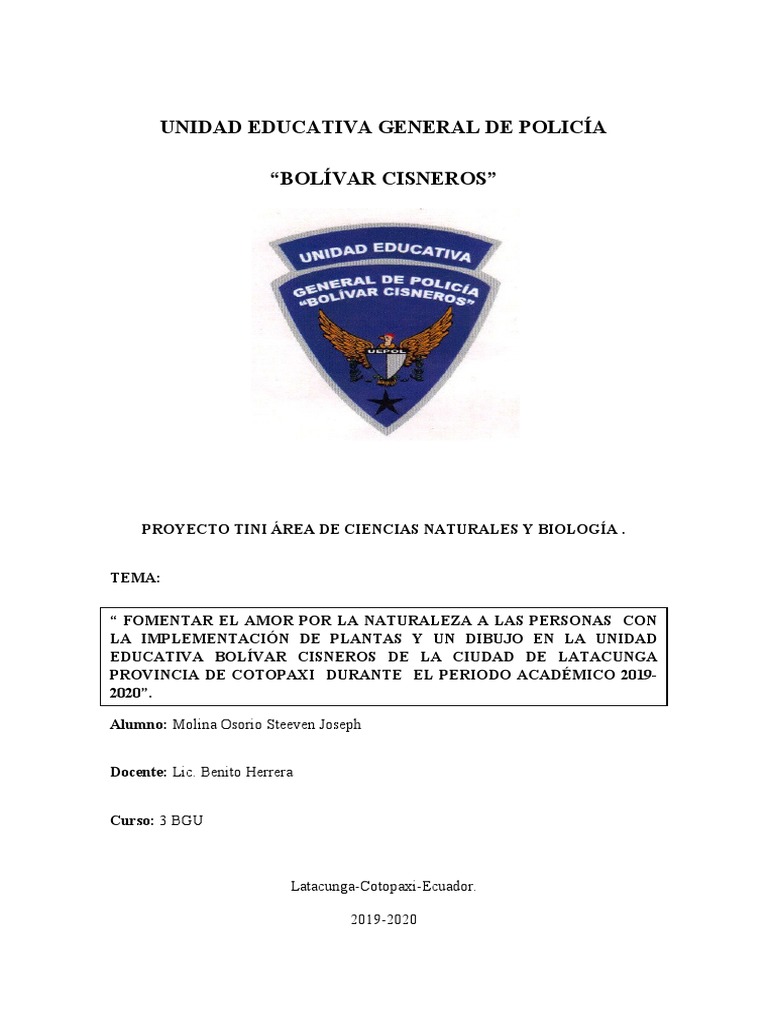 UNIDAD EDUCATIVA GENERAL DE POLICÍA

“BOLÍVAR CISNEROS”

UNIDAD EDUCATIVA

GENERAL DE POLICÍA "BOLÍVAR CISNEROS"

UEPOL

PROYECTO TINI ÁREA DE CIENCIAS NATURALES Y BIOLOGÍA .

TEMA:

“ FOMENTAR EL AMOR POR LA NATURALEZA A LAS PERSONAS CON LA IMPLEMENTACIÓN DE PLANTAS Y UN DIBUJO EN LA UNIDAD EDUCATIVA BOLÍVAR CISNEROS DE LA CIUDAD DE LATACUNGA PROVINCIA DE COTOPAXI DURANTE EL PERIODO ACADÉMICO 2019-2020”.

Alumno: Molina Osorio Steeven Joseph

Docente: Lic. Benito Herrera

Curso: 3 BGU

Latacunga-Cotopaxi-Ecuador.

2019-2020